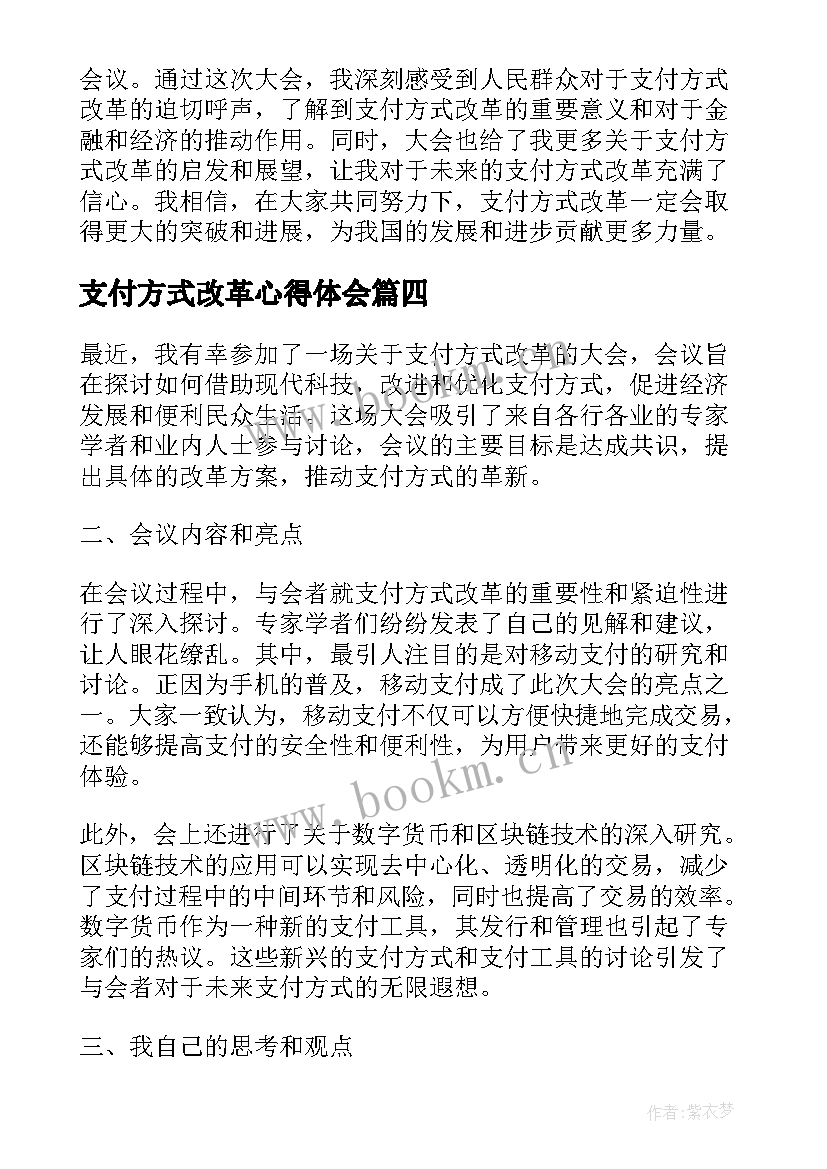 会议。通过这次大会，我深刻感受到人民群众对于支付方式改革的迫切呼声，了解到支付方式改革的重要意义和对于金融和经济的推动作用。同时，大会也给了我更多关于支付方式改革的启发和展望，让我对于未来的支付方式改革充满了信心。我相信，在大家共同努力下，支付方式改革一定会取得更大的突破和进展，为我国的发展和进步贡献更多力量。

支付方式改革心得体会篇四

最近，我有幸参加了一场关于支付方式改革的大会，会议旨在探讨如何借助现代科技，改进和优化支付方式，促进经济发展和便利民众生活。这场大会吸引了来自各行各业的专家学者和业内人士参与讨论，会议的主要目标是达成共识，提出具体的改革方案，推动支付方式的革新。

二、会议内容和亮点

在会议过程中，与会者就支付方式改革的重要性和紧迫性进行了深入探讨。专家学者们纷纷发表了自己的见解和建议，让人眼花缭乱。其中，最引人注目的是对移动支付的研究和讨论。正因为手机的普及，移动支付成了此次大会的亮点之一。大家一致认为，移动支付不仅可以方便快捷地完成交易，还能够提高支付的安全性和便利性，为用户带来更好的支付体验。

此外，会上还进行了关于数字货币和区块链技术的深入研究。区块链技术的应用可以实现去中心化、透明化的交易，减少了支付过程中的中间环节和风险，同时也提高了交易的效率。数字货币作为一种新的支付工具，其发行和管理也引起了专家们的热议。这些新兴的支付方式和支付工具的讨论引发了与会者对于未来支付方式的无限遐想。

三、我自己的思考和观点

www.bookm.cn

作者：紫衣梦